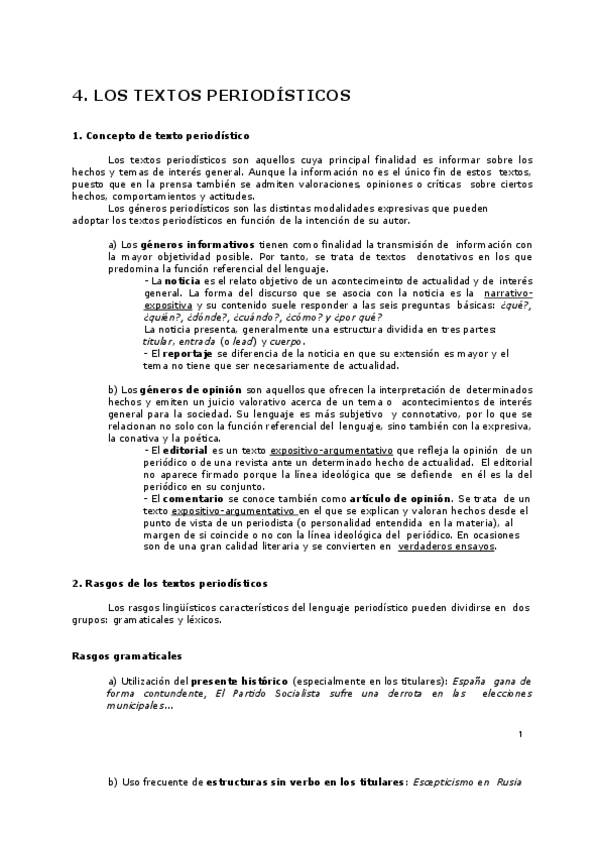 4. LOS TEXTOS PERIODÍSTICOS

1. Concepto de texto periodístico

Los textos periodísticos son aquellos cuya principal finalidad es informar sobre los hechos y temas de interés general. Aunque la información no es el único fin de estos textos, puesto que en la prensa también se admiten valoraciones, opiniones o críticas sobre ciertos hechos, comportamientos y actitudes.
Los géneros periodísticos son las distintas modalidades expresivas que pueden adoptar los textos periodísticos en función de la intención de su autor.

a) Los géneros informativos tienen como finalidad la transmisión de información con la mayor objetividad posible. Por tanto, se trata de textos denotativos en los que predomina la función referencial del lenguaje.
- La noticia es el relato objetivo de un acontecimeinto de actualidad y de interés general. La forma del discurso que se asocia con la noticia es la narrativo-expositiva y su contenido suele responder a las seis preguntas básicas: ¿qué?, ¿quién?, ¿dónde?, ¿cuándo?, ¿cómo? y ¿por qué?
La noticia presenta, generalmente una estructura dividida en tres partes: titular, entrada (o lead) y cuerpo.
- El reportaje se diferencia de la noticia en que su extensión es mayor y el tema no tiene que ser necesariamente de actualidad.

b) Los géneros de opinión son aquellos que ofrecen la interpretación de determinados hechos y emiten un juicio valorativo acerca de un tema o acontecimientos de interés general para la sociedad. Su lenguaje es más subjetivo y connotativo, por lo que se relacionan no solo con la función referencial del lenguaje, sino también con la expresiva, la conativa y la poética.
- El editorial es un texto expositivo-argumentativo que refleja la opinión de un periódico o de una revista ante un determinado hecho de actualidad. El editorial no aparece firmado porque la línea ideológica que se defiende en él es la del periódico en su conjunto.
- El comentario se conoce también como artículo de opinión. Se trata de un texto expositivo-argumentativo en el que se explican y valoran hechos desde el punto de vista de un periodista (o personalidad entendida en la materia), al margen de si coincide o no con la línea ideológica del periódico. En ocasiones son de una gran calidad literaria y se convierten en verdaderos ensayos.

2. Rasgos de los textos periodísticos

Los rasgos lingüísticos característicos del lenguaje periodístico pueden dividirse en dos grupos: gramaticales y léxicos.

Rasgos gramaticales

a) Utilización del presente histórico (especialmente en los titulares): España gana de forma contundente, El Partido Socialista sufre una derrota en las elecciones municipales...

1

b) Uso frecuente de estructuras sin verbo en los titulares: Escepticismo en Rusia